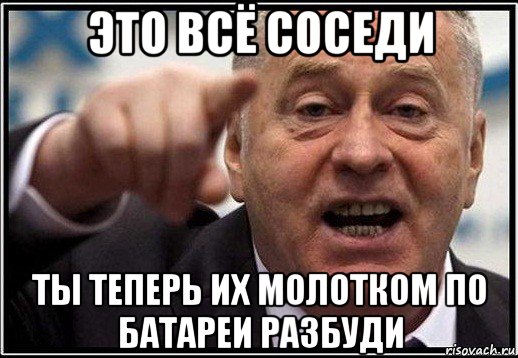 ЭТО ВСЁ СОСЕДИ

ТЫ ТЕПЕРЬ ИХ МОЛОТКОМ ПО БАТАРЕИ РАЗБУДИ

risovach.ru